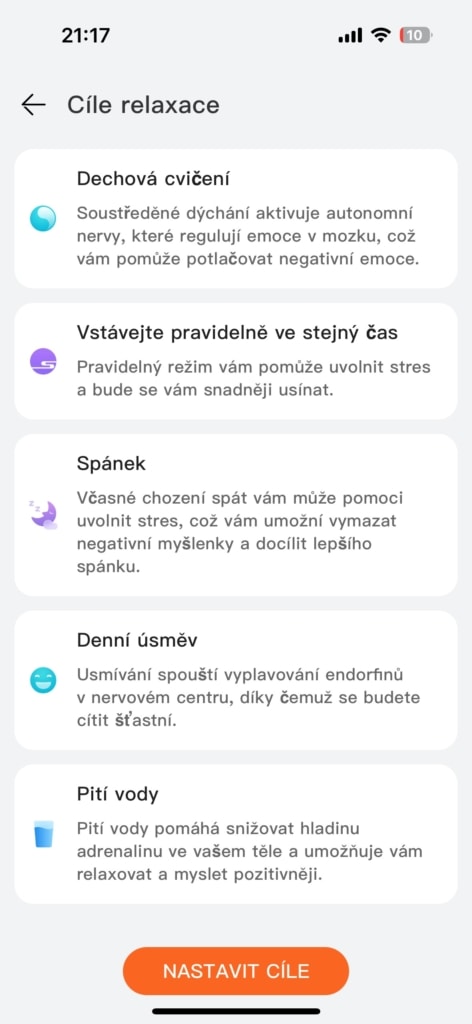 21:17

10

Cíle relaxace

Dechová cvičení

Soustředěné dýchání aktivuje autonomní nervy, které regulují emoce v mozku, což vám pomůže potlačovat negativní emoce.

Vstávejte pravidelně ve stejný čas

Pravidelný režim vám pomůže uvolnit stres a bude se vám snadněji usínat.

Spánek

Včasné chození spát vám může pomoci uvolnit stres, což vám umožní vymazat negativní myšlenky a docílit lepšího spánku.

Denní úsměv

Usmívání spouští vyplavování endorfinů v nervovém centru, díky čemuž se budete cítit šťastní.

Pití vody

Pití vody pomáhá snižovat hladinu adrenalinu ve vašem těle a umožňuje vám relaxovat a myslet pozitivněji.

NASTAVIT CÍLE